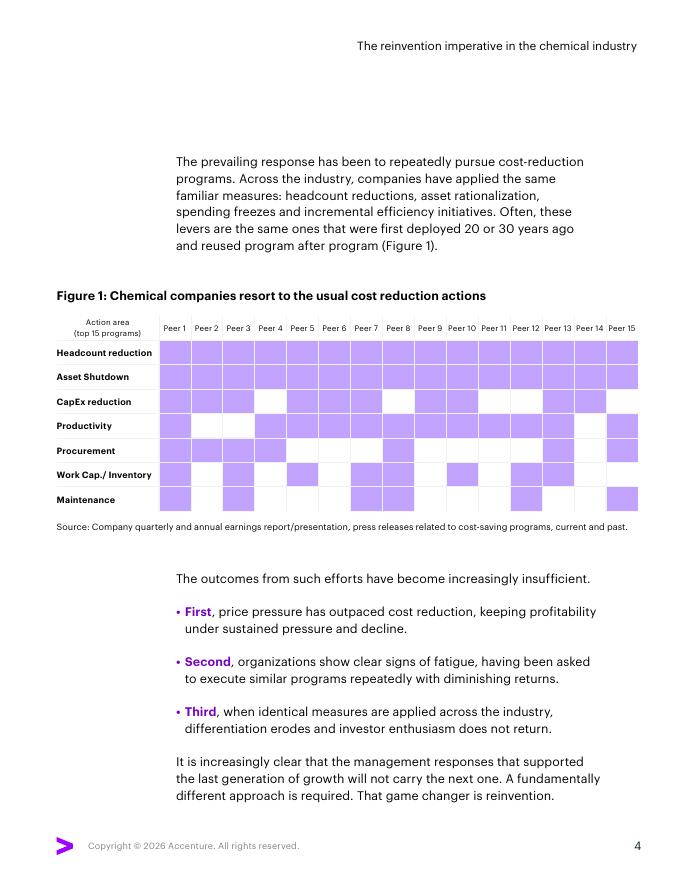 The reinvention imperative in the chemical industry

The prevailing response has been to repeatedly pursue cost-reduction programs. Across the industry, companies have applied the same familiar measures: headcount reductions, asset rationalization, spending freezes and incremental efficiency initiatives. Often, these levers are the same ones that were first deployed 20 or 30 years ago and reused program after program (Figure 1).

Figure 1: Chemical companies resort to the usual cost reduction actions

| Action area (top 15 programs) | Peer 1 | Peer 2 | Peer 3 | Peer 4 | Peer 5 | Peer 6 | Peer 7 | Peer 8 | Peer 9 | Peer 10 | Peer 11 | Peer 12 | Peer 13 | Peer 14 | Peer 15 |
|---|---|---|---|---|---|---|---|---|---|---|---|---|---|---|---|
| Headcount reduction | | | | | | | | | | | | | | | |
| Asset Shutdown | | | | | | | | | | | | | | | |
| CapEx reduction | | | | | | | | | | | | | | | |
| Productivity | | | | | | | | | | | | | | | |
| Procurement | | | | | | | | | | | | | | | |
| Work Cap./ Inventory | | | | | | | | | | | | | | | |
| Maintenance | | | | | | | | | | | | | | | |

Source: Company quarterly and annual earnings report/presentation, press releases related to cost-saving programs, current and past.

The outcomes from such efforts have become increasingly insufficient.

• First, price pressure has outpaced cost reduction, keeping profitability under sustained pressure and decline.

• Second, organizations show clear signs of fatigue, having been asked to execute similar programs repeatedly with diminishing returns.

• Third, when identical measures are applied across the industry, differentiation erodes and investor enthusiasm does not return.

It is increasingly clear that the management responses that supported the last generation of growth will not carry the next one. A fundamentally different approach is required. That game changer is reinvention.

Copyright © 2026 Accenture. All rights reserved.

4